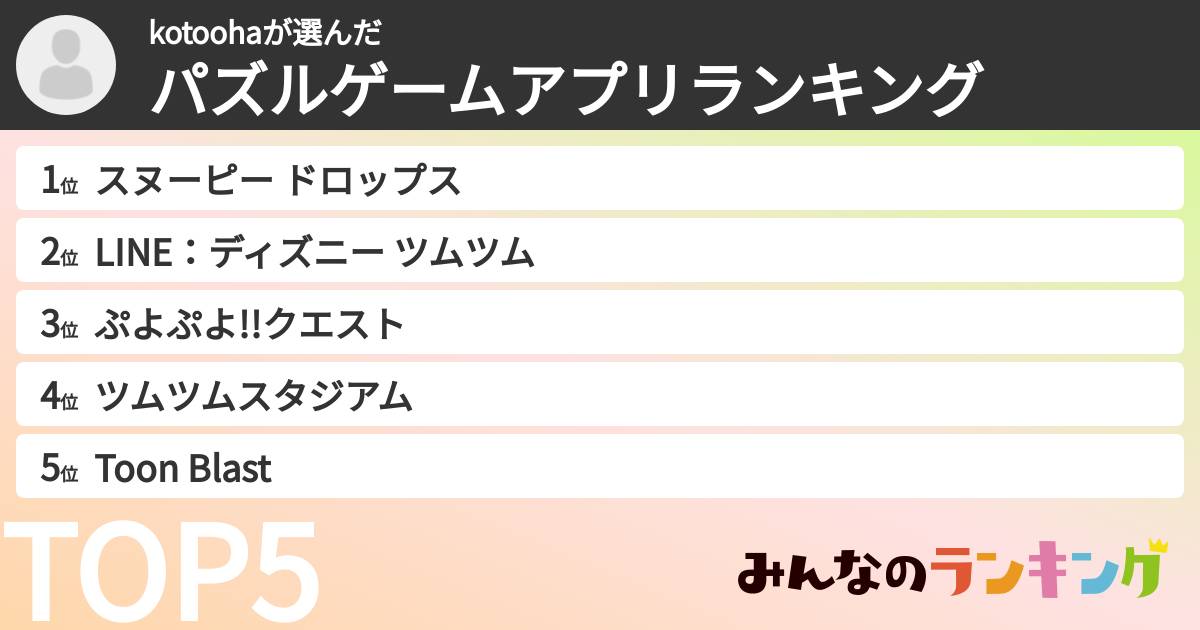 kotoohaが選んだ
パズルゲームアプリランキング

1位 スヌーピー ドロップス
2位 LINE：ディズニー ツムツム
3位 ぷよぷよ!!クエスト
4位 ツムツムスタジアム
5位 Toon Blast

TOP5

みんなのランキング